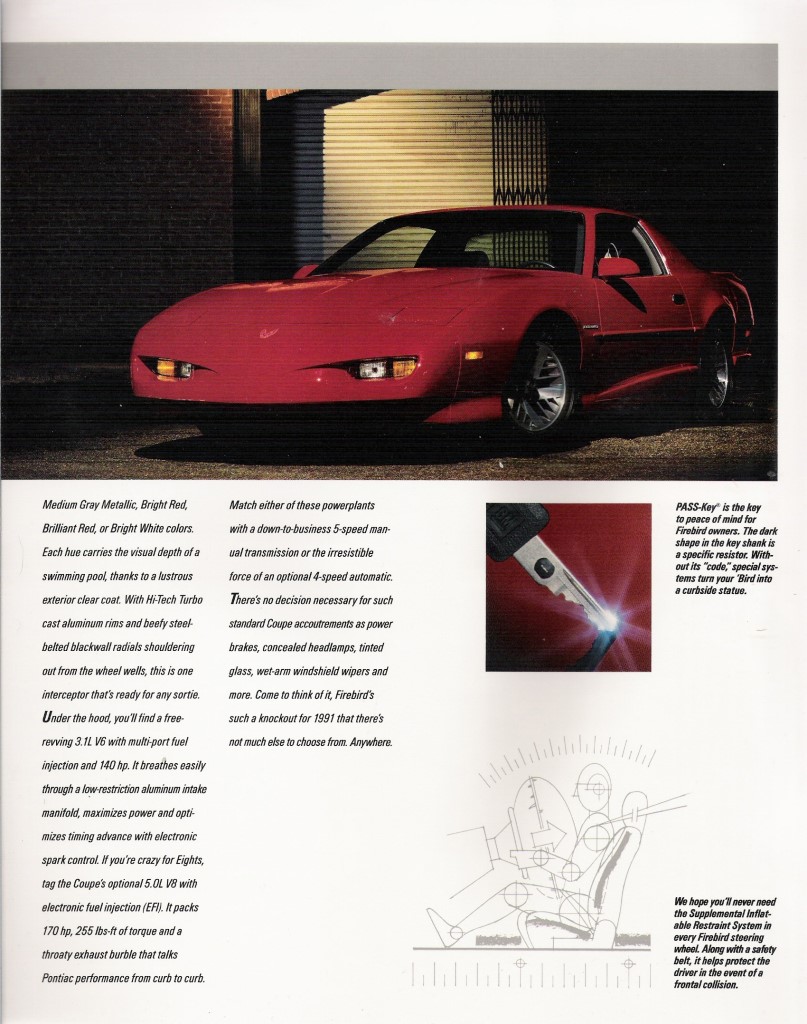 Medium Gray Metallic, Bright Red, Brilliant Red, or Bright White colors. Each hue carries the visual depth of a swimming pool, thanks to a lustrous exterior clear coat. With Hi-Tech Turbo cast aluminum rims and beefy steel-belted blackwall radials shouldering out from the wheel wells, this is one interceptor that's ready for any sortie.

Under the hood, you'll find a free-revving 3.1L V6 with multi-port fuel injection and 140 hp. It breathes easily through a low-restriction aluminum intake manifold, maximizes power and optimizes timing advance with electronic spark control. If you're crazy for Eights, tag the Coupe's optional 5.0L V8 with electronic fuel injection (EFI). It packs 170 hp, 255 lbs-ft of torque and a throaty exhaust burble that talks Pontiac performance from curb to curb.

Match either of these powerplants with a down-to-business 5-speed manual transmission or the irresistible force of an optional 4-speed automatic.

There's no decision necessary for such standard Coupe accoutrements as power brakes, concealed headlamps, tinted glass, wet-arm windshield wipers and more. Come to think of it, Firebird's such a knockout for 1991 that there's not much else to choose from. Anywhere.

PASS-Key® is the key to peace of mind for Firebird owners. The dark shape in the key shank is a specific resistor. Without its "code," special systems turn your 'Bird into a curbside statue.

We hope you'll never need the Supplemental Inflatable Restraint System in every Firebird steering wheel. Along with a safety belt, it helps protect the driver in the event of a frontal collision.